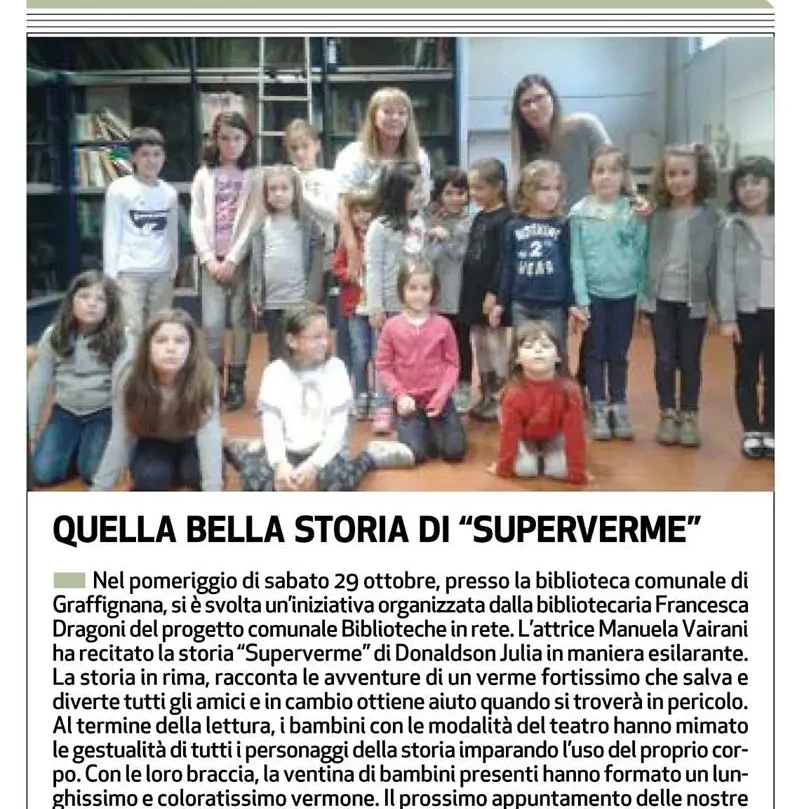 QUELLA BELLA STORIA DI “SUPERVERME”

Nel pomeriggio di sabato 29 ottobre, presso la biblioteca comunale di Graffignana, si è svolta un'iniziativa organizzata dalla bibliotecaria Francesca Dragoni del progetto comunale Biblioteche in rete. L'attrice Manuela Vairani ha recitato la storia “Superverme” di Donaldson Julia in maniera esilarante. La storia in rima, racconta le avventure di un verme fortissimo che salva e diverte tutti gli amici e in cambio ottiene aiuto quando si troverà in pericolo. Al termine della lettura, i bambini con le modalità del teatro hanno mimato le gestualità di tutti i personaggi della storia imparando l'uso del proprio corpo. Con le loro braccia, la ventina di bambini presenti hanno formato un lunghissimo e coloratissimo vermone. Il prossimo appuntamento delle nostre